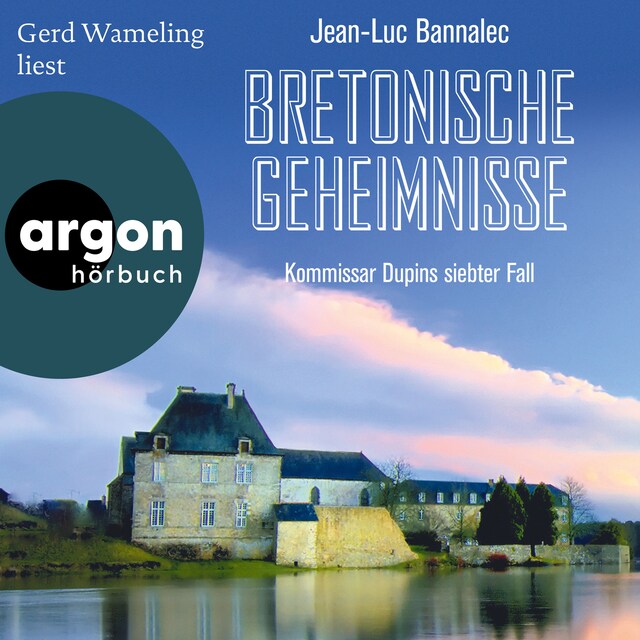 Gerd Wameling liest

Jean-Luc Bannalec

BRETONISCHE GEHEIMNISSE

argon hörbuch

Kommissar Dupins siebter Fall